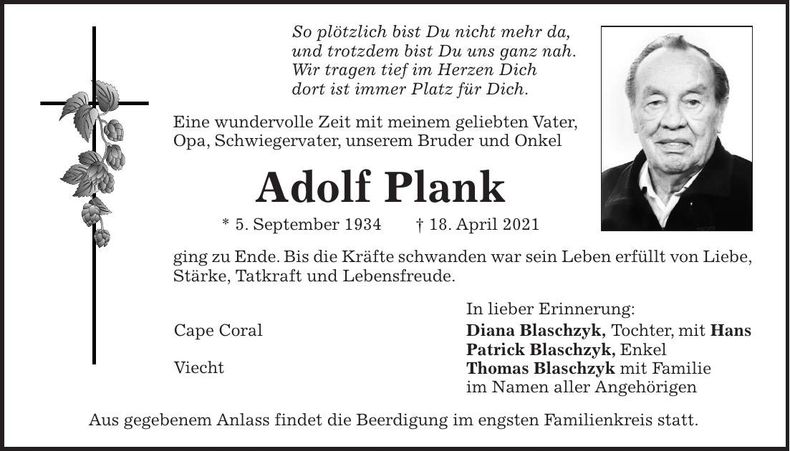 So plötzlich bist Du nicht mehr da,
und trotzdem bist Du uns ganz nah.
Wir tragen tief im Herzen Dich
dort ist immer Platz für Dich.

Eine wundervolle Zeit mit meinem geliebten Vater, Opa, Schwiegervater, unserem Bruder und Onkel

Adolf Plank

* 5. September 1934 † 18. April 2021

ging zu Ende. Bis die Kräfte schwanden war sein Leben erfüllt von Liebe, Stärke, Tatkraft und Lebensfreude.

In lieber Erinnerung:

Cape Coral
Diana Blaschzyk, Tochter, mit Hans
Patrick Blaschzyk, Enkel

Viecht
Thomas Blaschzyk mit Familie
im Namen aller Angehörigen

Aus gegebenem Anlass findet die Beerdigung im engsten Familienkreis statt.